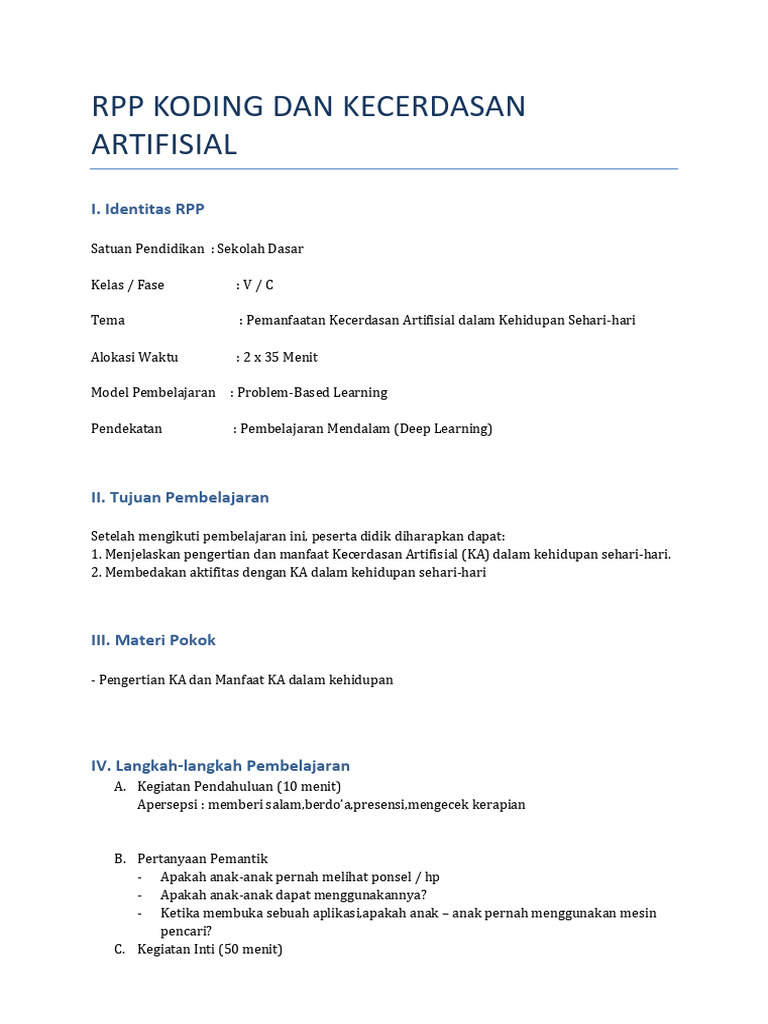 RPP KODING DAN KECERDASAN ARTIFISIAL

I. Identitas RPP

Satuan Pendidikan : Sekolah Dasar

Kelas / Fase : V / C

Tema : Pemanfaatan Kecerdasan Artifisial dalam Kehidupan Sehari-hari

Alokasi Waktu : 2 x 35 Menit

Model Pembelajaran : Problem-Based Learning

Pendekatan : Pembelajaran Mendalam (Deep Learning)

II. Tujuan Pembelajaran

Setelah mengikuti pembelajaran ini, peserta didik diharapkan dapat:
1. Menjelaskan pengertian dan manfaat Kecerdasan Artifisial (KA) dalam kehidupan sehari-hari.
2. Membedakan aktifitas dengan KA dalam kehidupan sehari-hari

III. Materi Pokok

- Pengertian KA dan Manfaat KA dalam kehidupan

IV. Langkah-langkah Pembelajaran

A. Kegiatan Pendahuluan (10 menit)
Apersepsi : memberi salam,berdo'a,presensi,mengecek kerapian

B. Pertanyaan Pemantik
- Apakah anak-anak pernah melihat ponsel / hp
- Apakah anak-anak dapat menggunakannya?
- Ketika membuka sebuah aplikasi,apakah anak – anak pernah menggunakan mesin pencari?
C. Kegiatan Inti (50 menit)